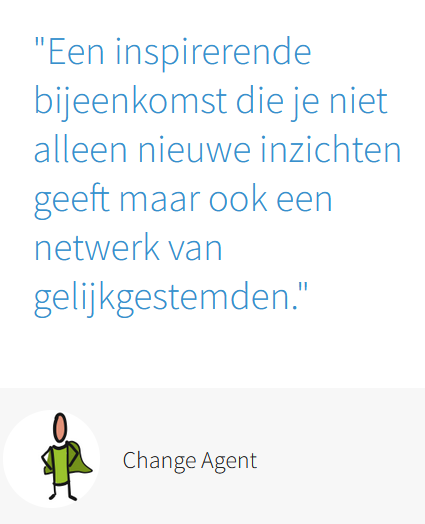 "Een inspirerende bijeenkomst die je niet alleen nieuwe inzichten geeft maar ook een netwerk van gelijkgestemden."

Change Agent